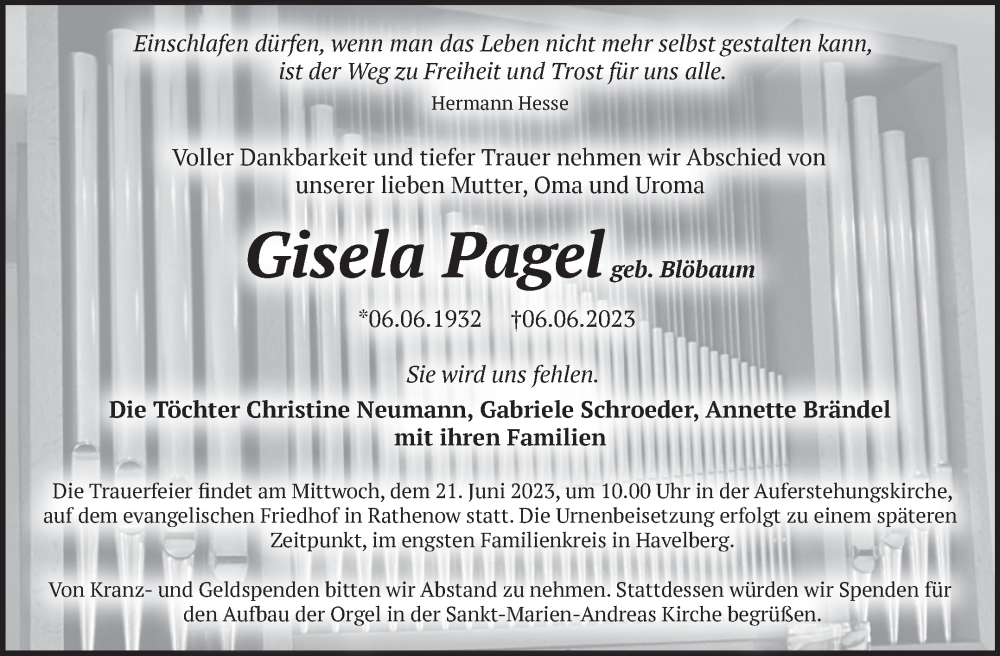 Einschlafen dürfen, wenn man das Leben nicht mehr selbst gestalten kann, ist der Weg zu Freiheit und Trost für uns alle.
Hermann Hesse

Voller Dankbarkeit und tiefer Trauer nehmen wir Abschied von unserer lieben Mutter, Oma und Uroma

Gisela Pagel geb. Blöbaum

*06.06.1932 †06.06.2023

Sie wird uns fehlen.

Die Töchter Christine Neumann, Gabriele Schroeder, Annette Brändel mit ihren Familien

Die Trauerfeier findet am Mittwoch, dem 21. Juni 2023, um 10.00 Uhr in der Auferstehungskirche, auf dem evangelischen Friedhof in Rathenow statt. Die Urnenbeisetzung erfolgt zu einem späteren Zeitpunkt, im engsten Familienkreis in Havelberg.

Von Kranz- und Geldspenden bitten wir Abstand zu nehmen. Stattdessen würden wir Spenden für den Aufbau der Orgel in der Sankt-Marien-Andreas Kirche begrüßen.